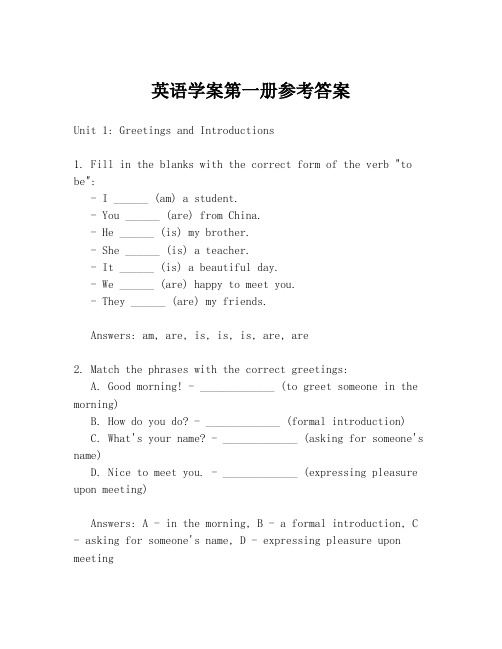 英语学案第一册参考答案

Unit 1: Greetings and Introductions

1. Fill in the blanks with the correct form of the verb "to be":

- I ______ (am) a student.
- You ______ (are) from China.
- He ______ (is) my brother.
- She ______ (is) a teacher.
- It ______ (is) a beautiful day.
- We ______ (are) happy to meet you.
- They ______ (are) my friends.

Answers: am, are, is, is, is, are, are

2. Match the phrases with the correct greetings:

A. Good morning! - _____________ (to greet someone in the morning)

B. How do you do? - _____________ (formal introduction)

C. What's your name? - _____________ (asking for someone's name)

D. Nice to meet you. - _____________ (expressing pleasure upon meeting)

Answers: A - in the morning, B - a formal introduction, C - asking for someone's name, D - expressing pleasure upon meeting